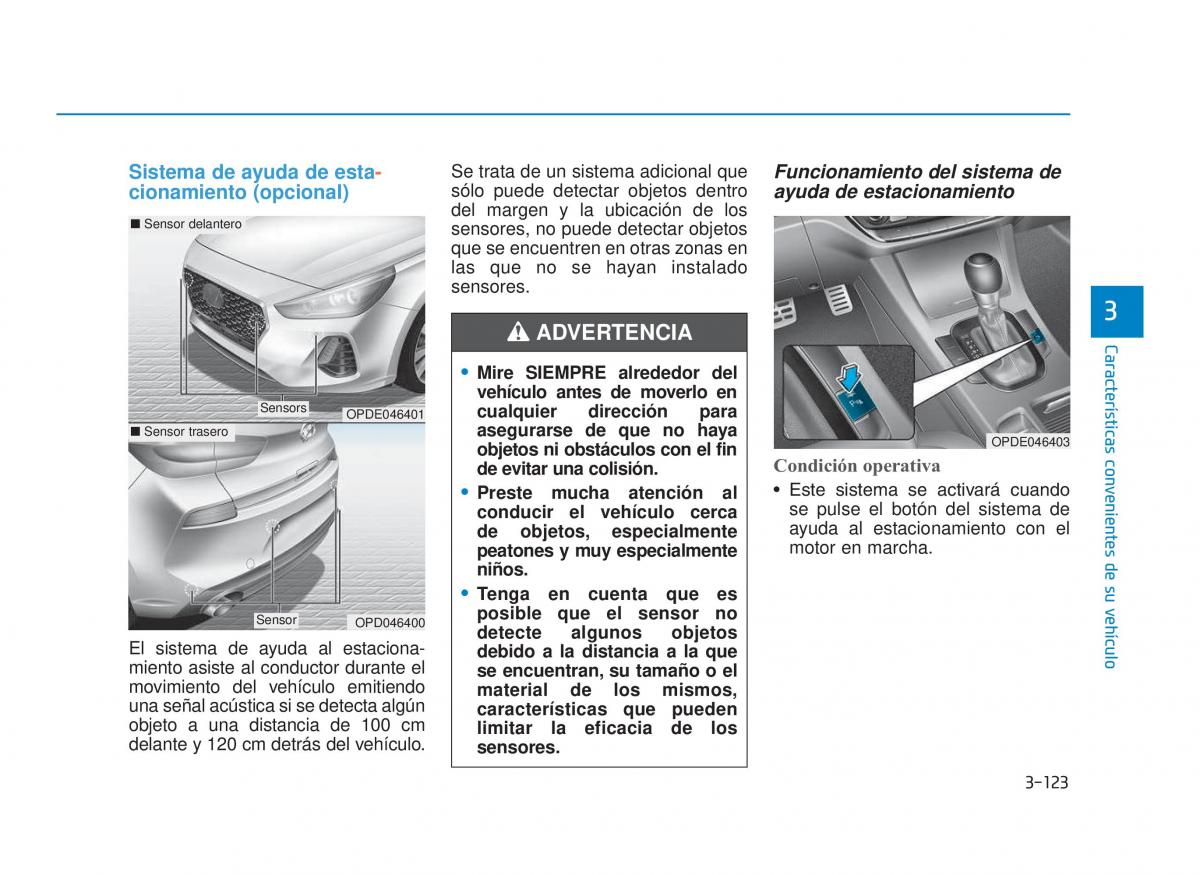 Sistema de ayuda de estacionamiento (opcional)

■ Sensor delantero

Sensors

OPDE046401

■ Sensor trasero

Sensor

OPD046400

El sistema de ayuda al estacionamiento asiste al conductor durante el movimiento del vehículo emitiendo una señal acústica si se detecta algún objeto a una distancia de 100 cm delante y 120 cm detrás del vehículo.

Se trata de un sistema adicional que sólo puede detectar objetos dentro del margen y la ubicación de los sensores, no puede detectar objetos que se encuentren en otras zonas en las que no se hayan instalado sensores.

ADVERTENCIA

• Mire SIEMPRE alrededor del vehículo antes de moverlo en cualquier dirección para asegurarse de que no haya objetos ni obstáculos con el fin de evitar una colisión.

• Preste mucha atención al conducir el vehículo cerca de objetos, especialmente peatones y muy especialmente niños.

• Tenga en cuenta que es posible que el sensor no detecte algunos objetos debido a la distancia a la que se encuentran, su tamaño o el material de los mismos, características que pueden limitar la eficacia de los sensores.

Funcionamiento del sistema de ayuda de estacionamiento

OPDE046403

Condición operativa

• Este sistema se activará cuando se pulse el botón del sistema de ayuda al estacionamiento con el motor en marcha.

3

Características convenientes de su vehículo

3-123